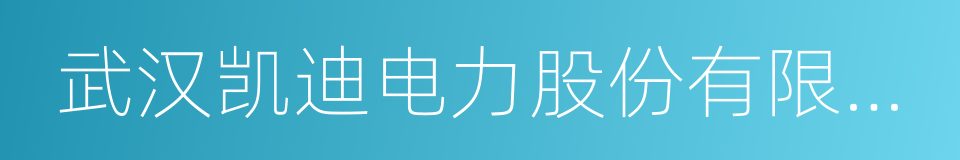 武汉凯迪电力股份有限...